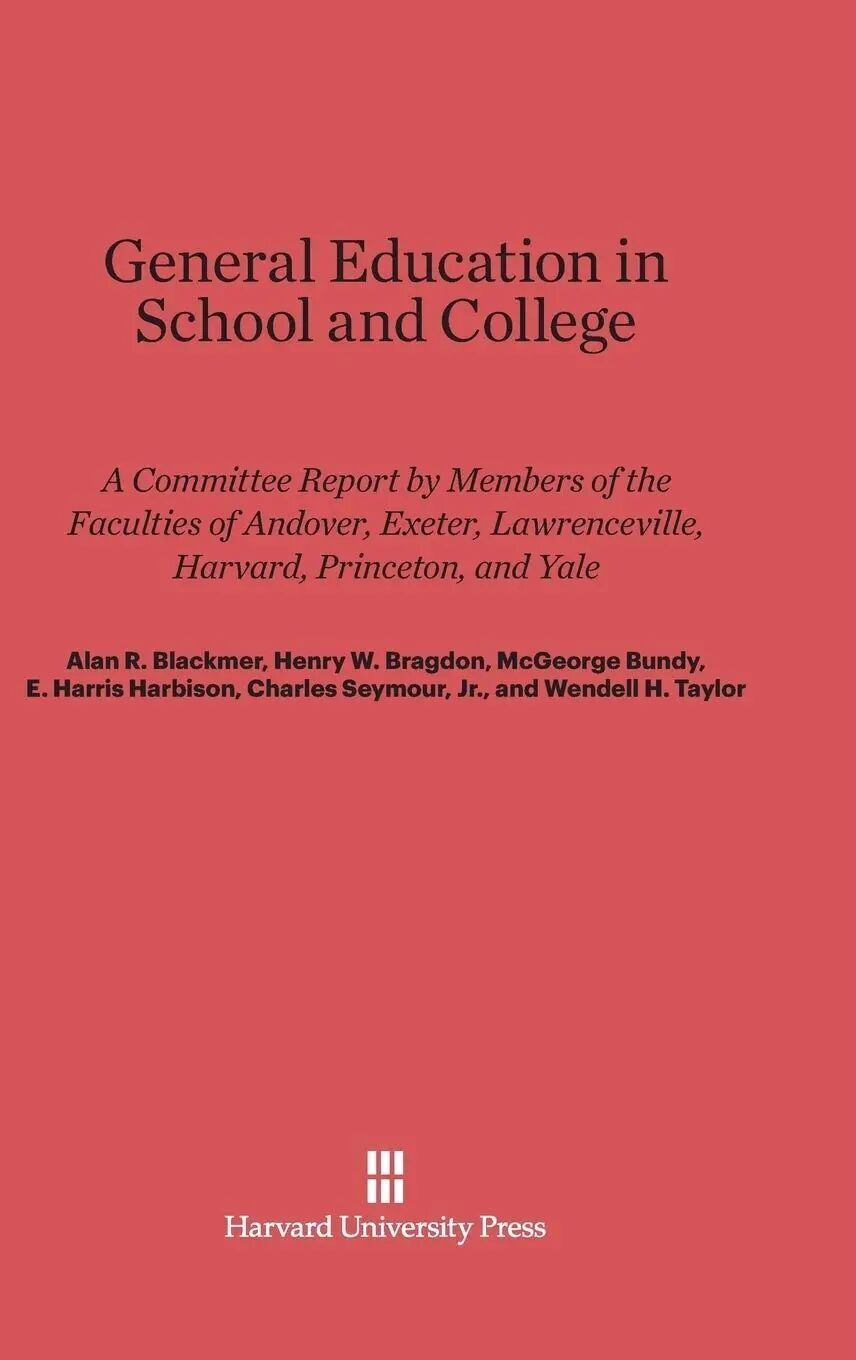 General Education in School and College

A Committee Report by Members of the Faculties of Andover, Exeter, Lawrenceville, Harvard, Princeton, and Yale

Alan R. Blackmer, Henry W. Bragdon, McGeorge Bundy, E. Harris Harbison, Charles Seymour, Jr., and Wendell H. Taylor

Harvard University Press